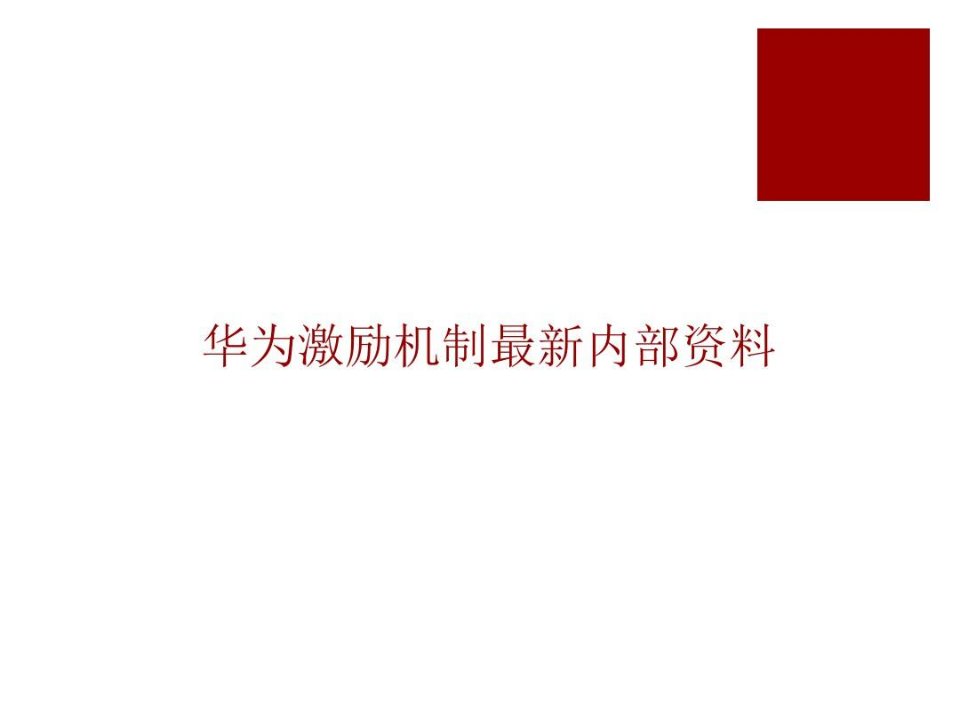 华为激励机制最新内部资料